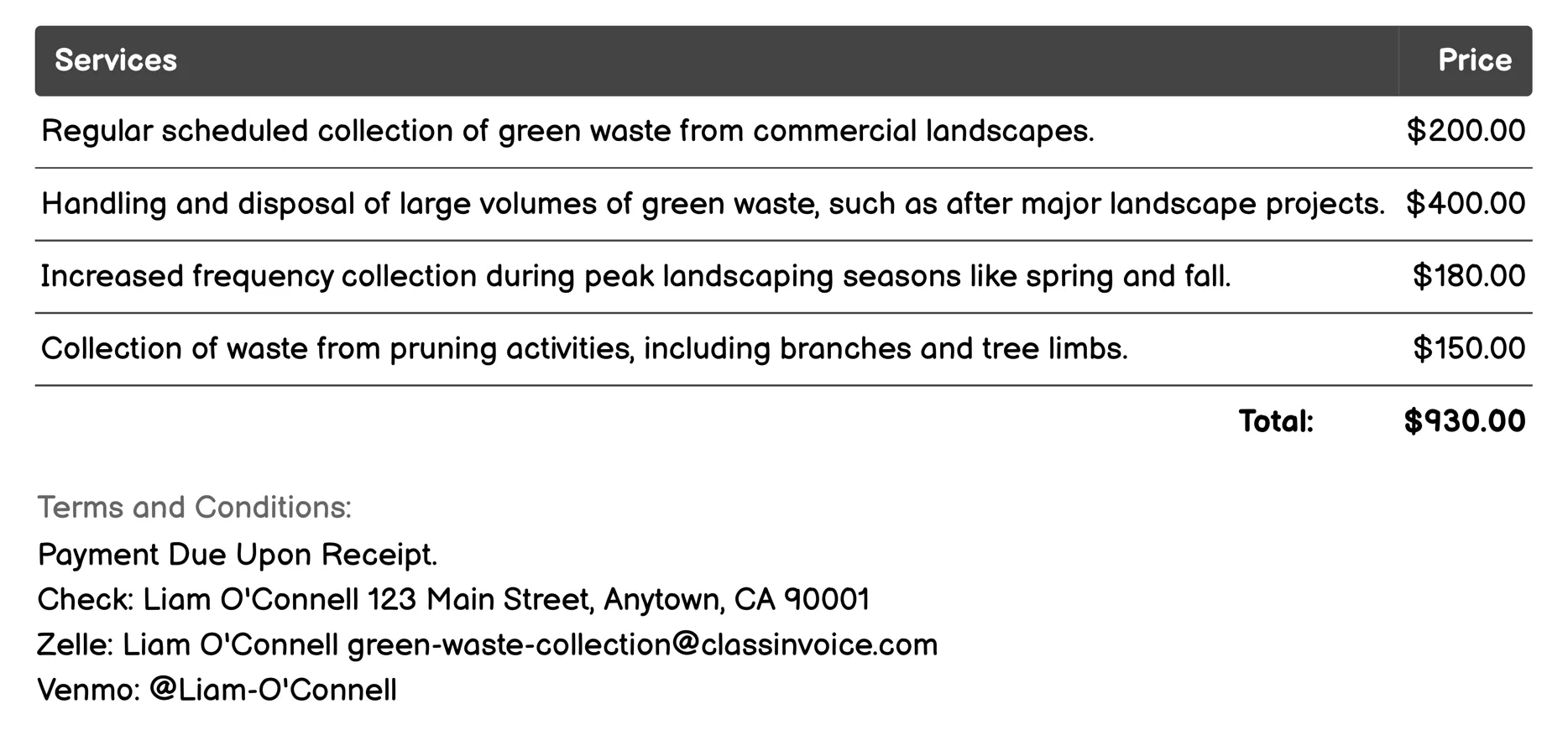 | Services | Price |
|---|---|
| Regular scheduled collection of green waste from commercial landscapes. | \$200.00 |
| Handling and disposal of large volumes of green waste, such as after major landscape projects. | \$400.00 |
| Increased frequency collection during peak landscaping seasons like spring and fall. | \$180.00 |
| Collection of waste from pruning activities, including branches and tree limbs. | \$150.00 |
| Total: | \$930.00 |

Terms and Conditions:
Payment Due Upon Receipt.
Check: Liam O'Connell 123 Main Street, Anytown, CA 90001
Zelle: Liam O'Connell green-waste-collection@classinvoice.com
Venmo: @Liam-O'Connell